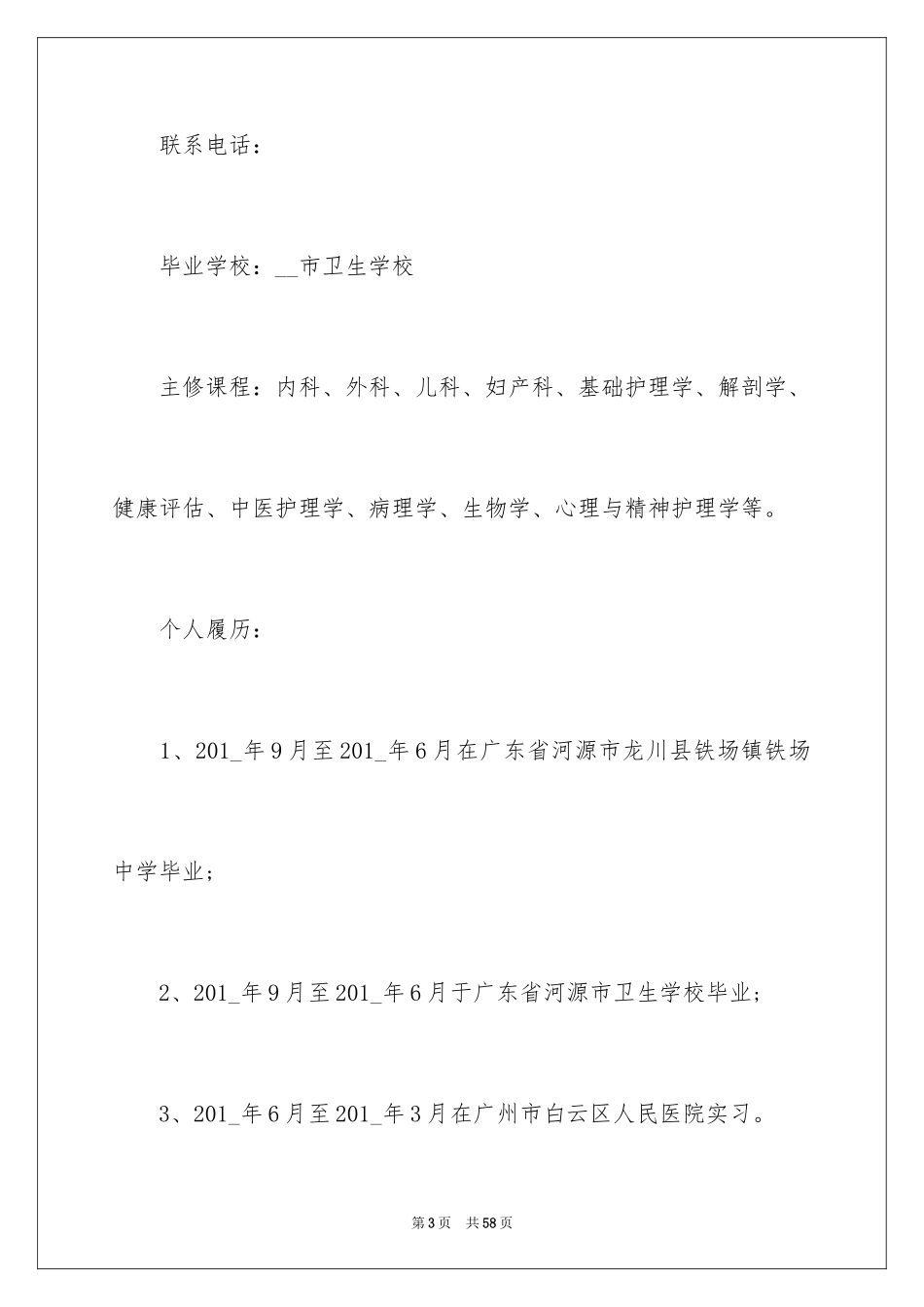 联系电话：

毕业学校：__市卫生学校

主修课程：内科、外科、儿科、妇产科、基础护理学、解剖学、健康评估、中医护理学、病理学、生物学、心理与精神护理学等。

个人履历：

1、201_年9月至201_年6月在广东省河源市龙川县铁场镇铁场中学毕业；

2、201_年9月至201_年6月于广东省河源市卫生学校毕业；

3、201_年6月至201_年3月在广州市白云区人民医院实习。

第3页 共58页